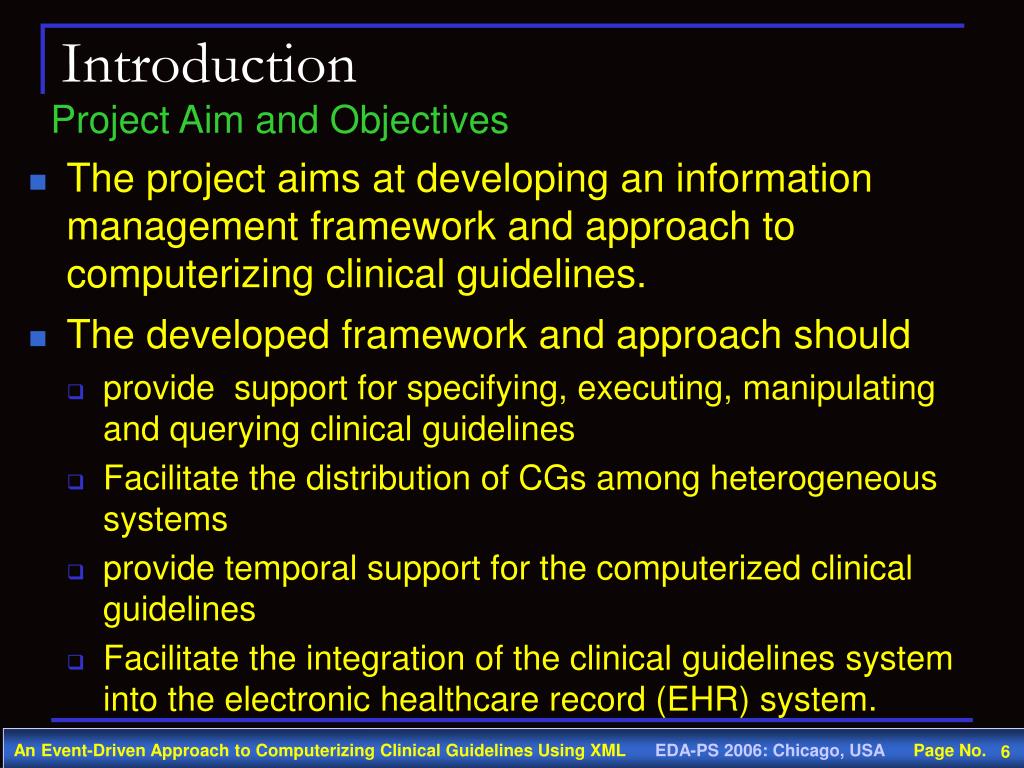 Introduction
Project Aim and Objectives

The project aims at developing an information management framework and approach to computerizing clinical guidelines.

The developed framework and approach should

provide  support for specifying, executing, manipulating and querying clinical guidelines

Facilitate the distribution of CGs among heterogeneous systems

provide temporal support for the computerized clinical guidelines

Facilitate the integration of the clinical guidelines system into the electronic healthcare record (EHR) system.

An Event-Driven Approach to Computerizing Clinical Guidelines Using XML EDA-PS 2006: Chicago, USA Page No. 6